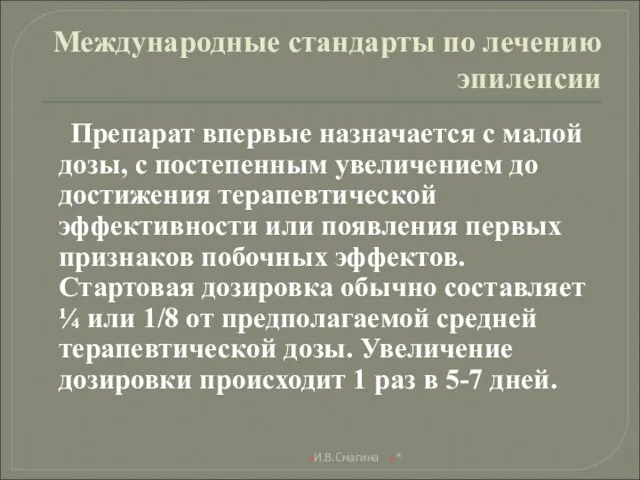 Международные стандарты по лечению эпилепсии

Препарат впервые назначается с малой дозы, с постепенным увеличением до достижения терапевтической эффективности или появления первых признаков побочных эффектов. Стартовая дозировка обычно составляет ¼ или 1/8 от предполагаемой средней терапевтической дозы. Увеличение дозировки происходит 1 раз в 5-7 дней.

И.В.Смагина *